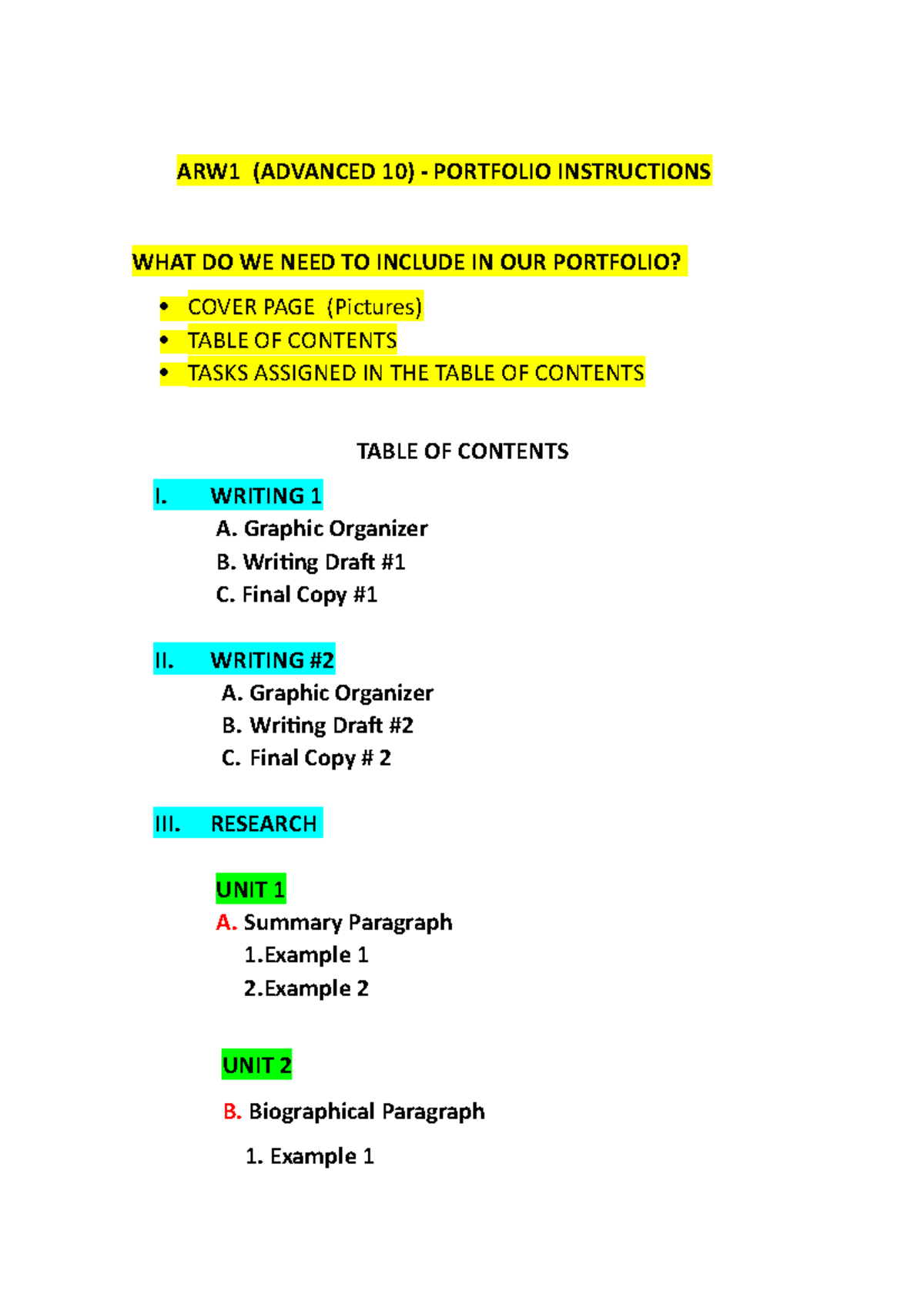 ARW1 (ADVANCED 10) - PORTFOLIO INSTRUCTIONS

WHAT DO WE NEED TO INCLUDE IN OUR PORTFOLIO?

• COVER PAGE (Pictures)
• TABLE OF CONTENTS
• TASKS ASSIGNED IN THE TABLE OF CONTENTS

TABLE OF CONTENTS

I. WRITING 1
A. Graphic Organizer
B. Writing Draft #1
C. Final Copy #1

II. WRITING #2
A. Graphic Organizer
B. Writing Draft #2
C. Final Copy # 2

III. RESEARCH

UNIT 1
A. Summary Paragraph
1.Example 1
2.Example 2

UNIT 2

B. Biographical Paragraph

1. Example 1